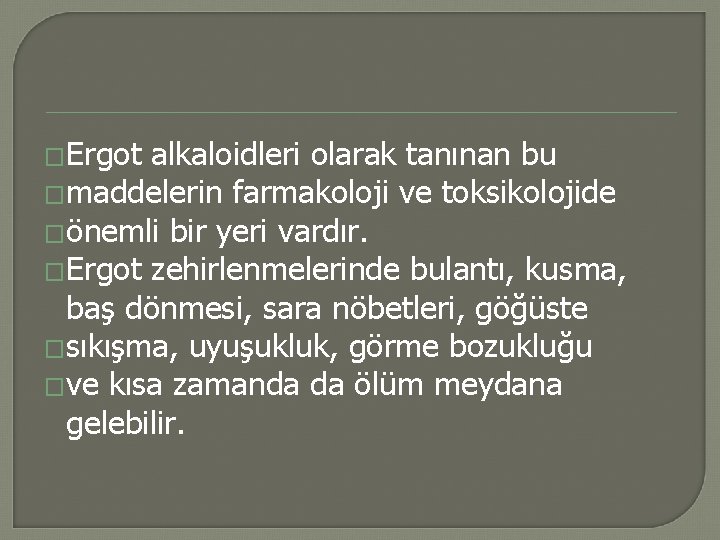 Ergot alkaloidleri olarak tanınan bu

maddelerin farmakoloji ve toksikolojide

önemli bir yeri vardır.

Ergot zehirlenmelerinde bulantı, kusma, baş dönmesi, sara nöbetleri, göğüste

sıkışma, uyuşukluk, görme bozukluğu

ve kısa zamanda da ölüm meydana gelebilir.